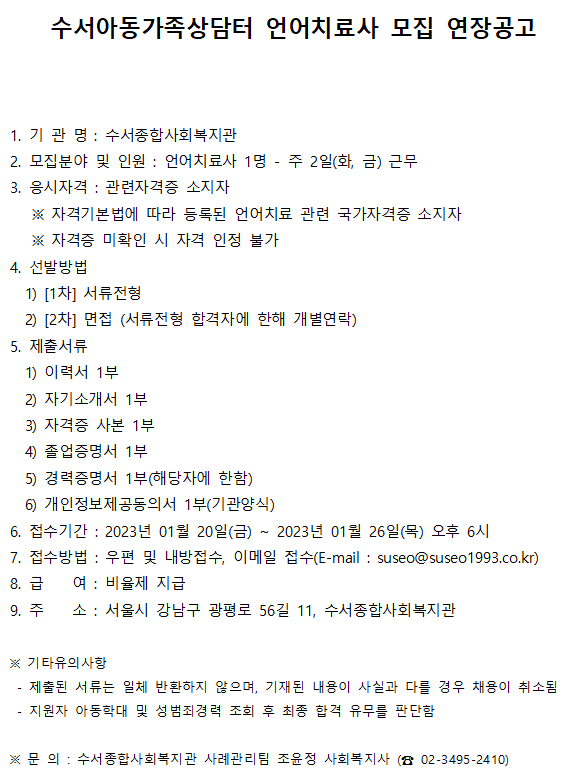 수서아동가족상담터 언어치료사 모집 연장공고

1. 기 관 명 : 수서종합사회복지관
2. 모집분야 및 인원 : 언어치료사 1명 - 주 2일(화, 금) 근무
3. 응시자격 : 관련자격증 소지자
※ 자격기본법에 따라 등록된 언어치료 관련 국가자격증 소지자
※ 자격증 미확인 시 자격 인정 불가
4. 선발방법
1) [1차] 서류전형
2) [2차] 면접 (서류전형 합격자에 한해 개별연락)
5. 제출서류
1) 이력서 1부
2) 자기소개서 1부
3) 자격증 사본 1부
4) 졸업증명서 1부
5) 경력증명서 1부(해당자에 한함)
6) 개인정보제공동의서 1부(기관양식)
6. 접수기간 : 2023년 01월 20일(금) ~ 2023년 01월 26일(목) 오후 6시
7. 접수방법 : 우편 및 내방접수, 이메일 접수(E-mail : suseo@suseo1993.co.kr)
8. 급 여 : 비율제 지급
9. 주 소 : 서울시 강남구 광평로 56길 11, 수서종합사회복지관

※ 기타유의사항
- 제출된 서류는 일체 반환하지 않으며, 기재된 내용이 사실과 다를 경우 채용이 취소됨
- 지원자 아동학대 및 성범죄경력 조회 후 최종 합격 유무를 판단함

※ 문 의 : 수서종합사회복지관 사례관리팀 조윤정 사회복지사 (☎ 02-3495-2410)